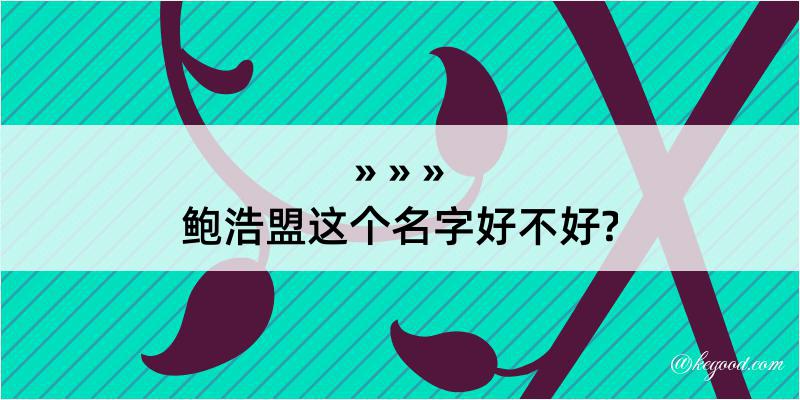 » » »
鲍浩盟这个名字好不好?

@kegood.com